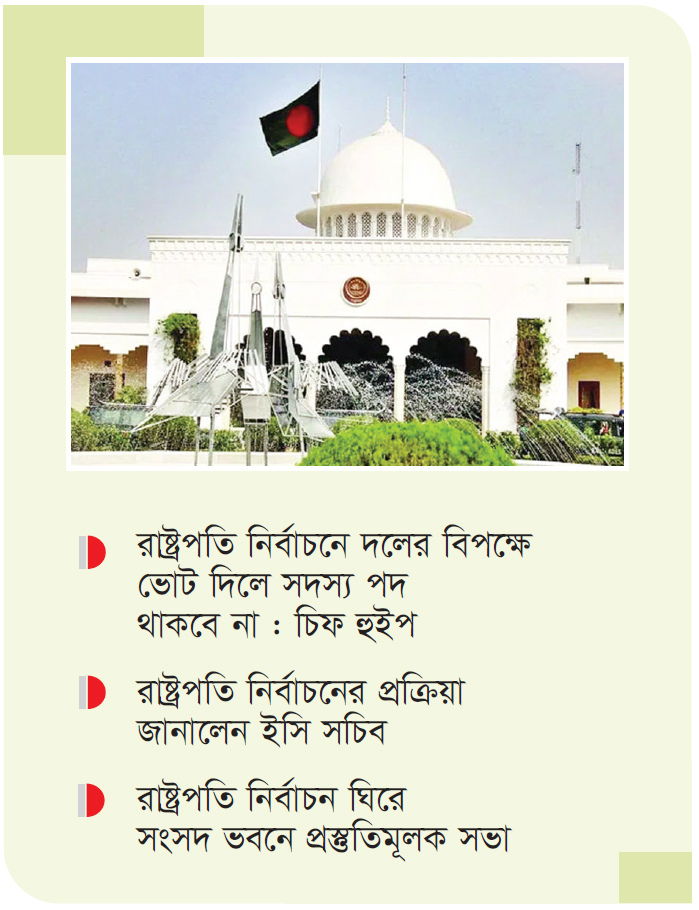 রাষ্ট্রপতি নির্বাচনে দলের বিপক্ষে ভোট দিলে সদস্য পদ থাকবে না : চিফ হুইপ

রাষ্ট্রপতি নির্বাচনের প্রক্রিয়া জানালেন ইসি সচিব

রাষ্ট্রপতি নির্বাচন ঘিরে সংসদ ভবনে প্রস্তুতিমূলক সভা